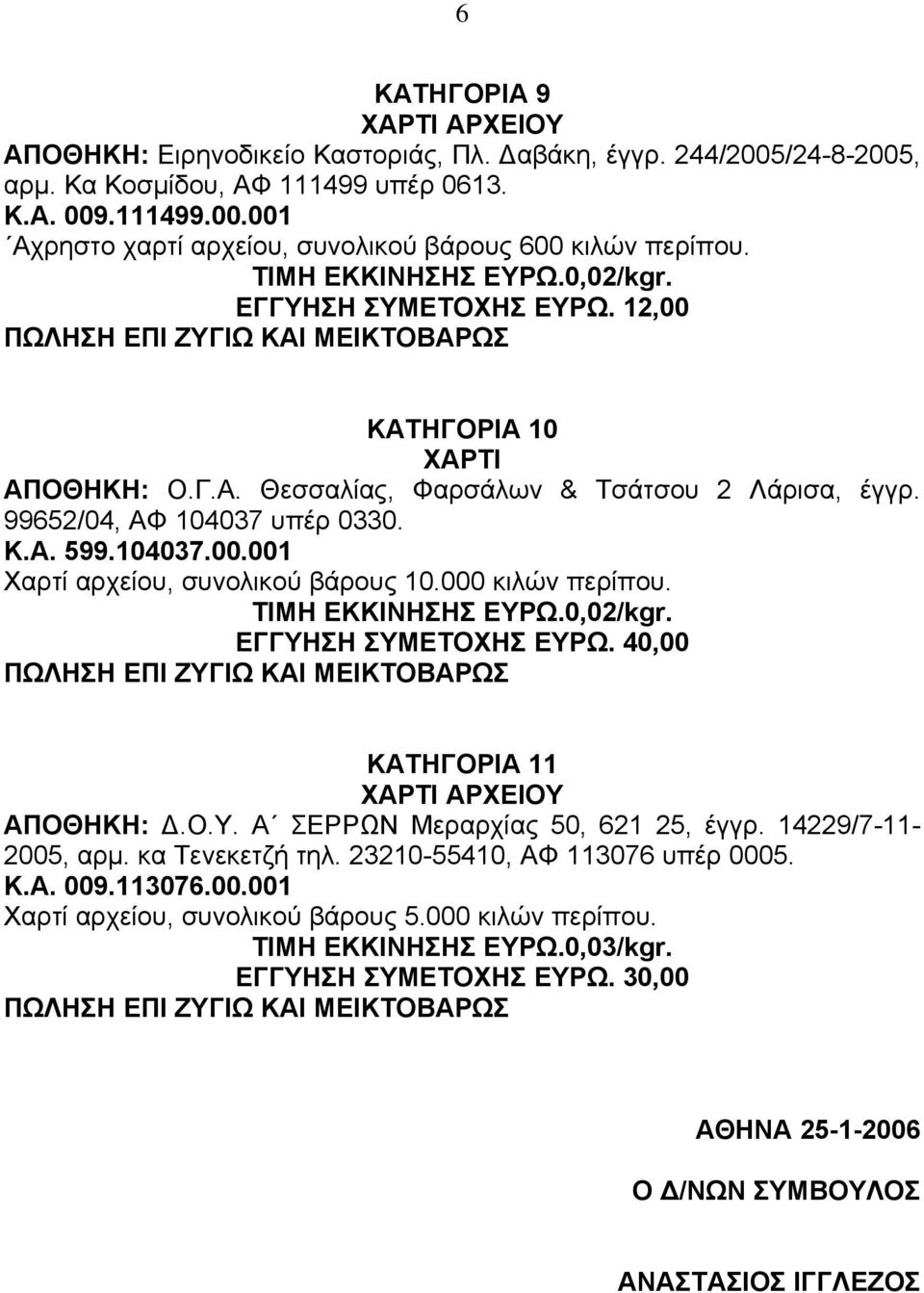 6

ΚΑΤΗΓΟΡΙΑ 9
ΧΑΡΤΙ ΑΡΧΕΙΟΥ
ΑΠΟΘΗΚΗ: Ειρηνοδικείο Καστοριάς, Πλ. Δαβάκη, έγγρ. 244/2005/24-8-2005, αρμ. Κα Κοσμίδου, ΑΦ 111499 υπέρ 0613.
Κ.Α. 009.111499.00.001
΄Αχρηστο χαρτί αρχείου, συνολικού βάρους 600 κιλών περίπου.
ΤΙΜΗ ΕΚΚΙΝΗΣΗΣ ΕΥΡΩ.0,02/kgr.
ΕΓΓΥΗΣΗ ΣΥΜΕΤΟΧΗΣ ΕΥΡΩ. 12,00
ΠΩΛΗΣΗ ΕΠΙ ΖΥΓΙΩ ΚΑΙ ΜΕΙΚΤΟΒΑΡΩΣ

ΚΑΤΗΓΟΡΙΑ 10
ΧΑΡΤΙ
ΑΠΟΘΗΚΗ: Ο.Γ.Α. Θεσσαλίας, Φαρσάλων & Τσάτσου 2 Λάρισα, έγγρ. 99652/04, ΑΦ 104037 υπέρ 0330.
Κ.Α. 599.104037.00.001
Χαρτί αρχείου, συνολικού βάρους 10.000 κιλών περίπου.
ΤΙΜΗ ΕΚΚΙΝΗΣΗΣ ΕΥΡΩ.0,02/kgr.
ΕΓΓΥΗΣΗ ΣΥΜΕΤΟΧΗΣ ΕΥΡΩ. 40,00
ΠΩΛΗΣΗ ΕΠΙ ΖΥΓΙΩ ΚΑΙ ΜΕΙΚΤΟΒΑΡΩΣ

ΚΑΤΗΓΟΡΙΑ 11
ΧΑΡΤΙ ΑΡΧΕΙΟΥ
ΑΠΟΘΗΚΗ: Δ.Ο.Υ. Α΄ ΣΕΡΡΩΝ Μεραρχίας 50, 621 25, έγγρ. 14229/7-11-2005, αρμ. κα Τενεκετζή τηλ. 23210-55410, ΑΦ 113076 υπέρ 0005.
Κ.Α. 009.113076.00.001
Χαρτί αρχείου, συνολικού βάρους 5.000 κιλών περίπου.
ΤΙΜΗ ΕΚΚΙΝΗΣΗΣ ΕΥΡΩ.0,03/kgr.
ΕΓΓΥΗΣΗ ΣΥΜΕΤΟΧΗΣ ΕΥΡΩ. 30,00
ΠΩΛΗΣΗ ΕΠΙ ΖΥΓΙΩ ΚΑΙ ΜΕΙΚΤΟΒΑΡΩΣ

ΑΘΗΝΑ 25-1-2006

Ο Δ/ΝΩΝ ΣΥΜΒΟΥΛΟΣ

ΑΝΑΣΤΑΣΙΟΣ ΙΓΓΛΕΖΟΣ